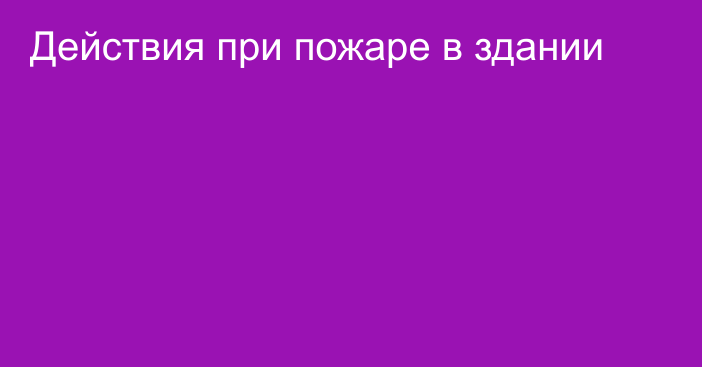 Действия при пожаре в здании